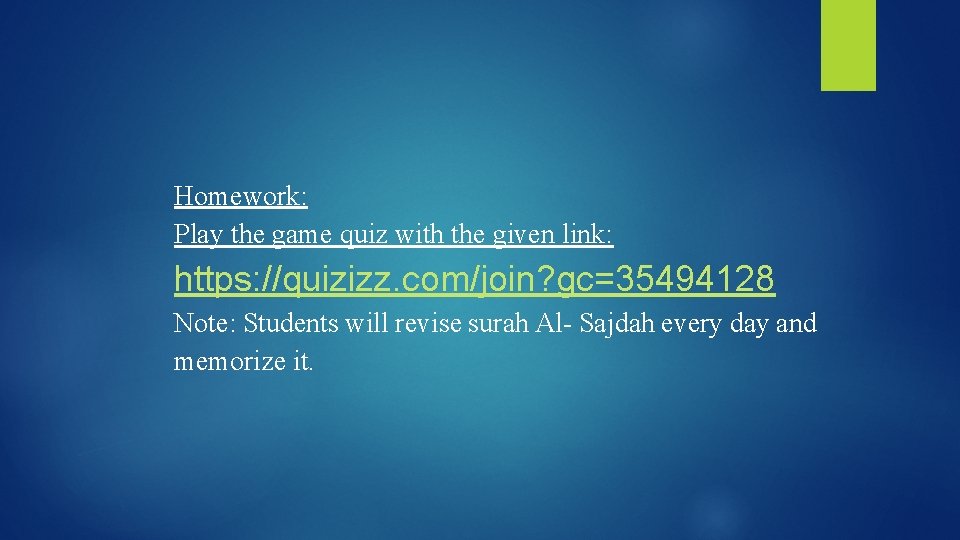 Homework:
Play the game quiz with the given link:

https://quizizz.com/join?gc=35494128

Note: Students will revise surah Al- Sajdah every day and memorize it.